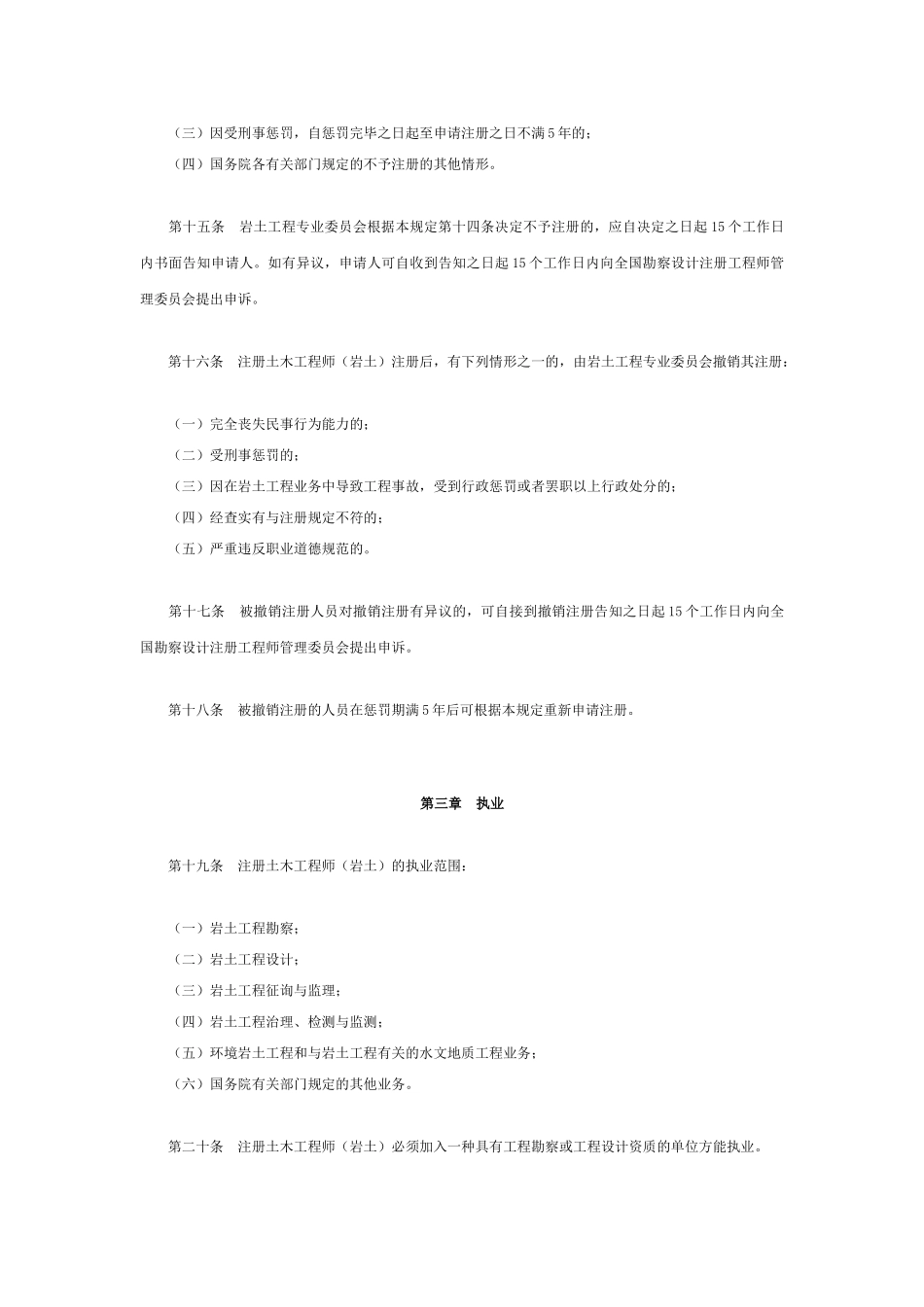 （三）因受刑事惩罚，自惩罚完毕之日起至申请注册之日不满 5 年的；
（四）国务院各有关部门规定的不予注册的其他情形。

第十五条　岩土工程专业委员会根据本规定第十四条决定不予注册的，应自决定之日起 15 个工作日内书面告知申请人。如有异议，申请人可自收到告知之日起 15 个工作日内向全国勘察设计注册工程师管理委员会提出申诉。

第十六条　注册土木工程师（岩土）注册后，有下列情形之一的，由岩土工程专业委员会撤销其注册：

（一）完全丧失民事行为能力的；
（二）受刑事惩罚的；
（三）因在岩土工程业务中导致工程事故，受到行政惩罚或者罢职以上行政处分的；
（四）经查实有与注册规定不符的；
（五）严重违反职业道德规范的。

第十七条　被撤销注册人员对撤销注册有异议的，可自接到撤销注册告知之日起 15 个工作日内向全国勘察设计注册工程师管理委员会提出申诉。

第十八条　被撤销注册的人员在惩罚期满 5 年后可根据本规定重新申请注册。

第三章　执业

第十九条　注册土木工程师（岩土）的执业范围：

（一）岩土工程勘察；
（二）岩土工程设计；
（三）岩土工程征询与监理；
（四）岩土工程治理、检测与监测；
（五）环境岩土工程和与岩土工程有关的水文地质工程业务；
（六）国务院有关部门规定的其他业务。

第二十条　注册土木工程师（岩土）必须加入一种具有工程勘察或工程设计资质的单位方能执业。